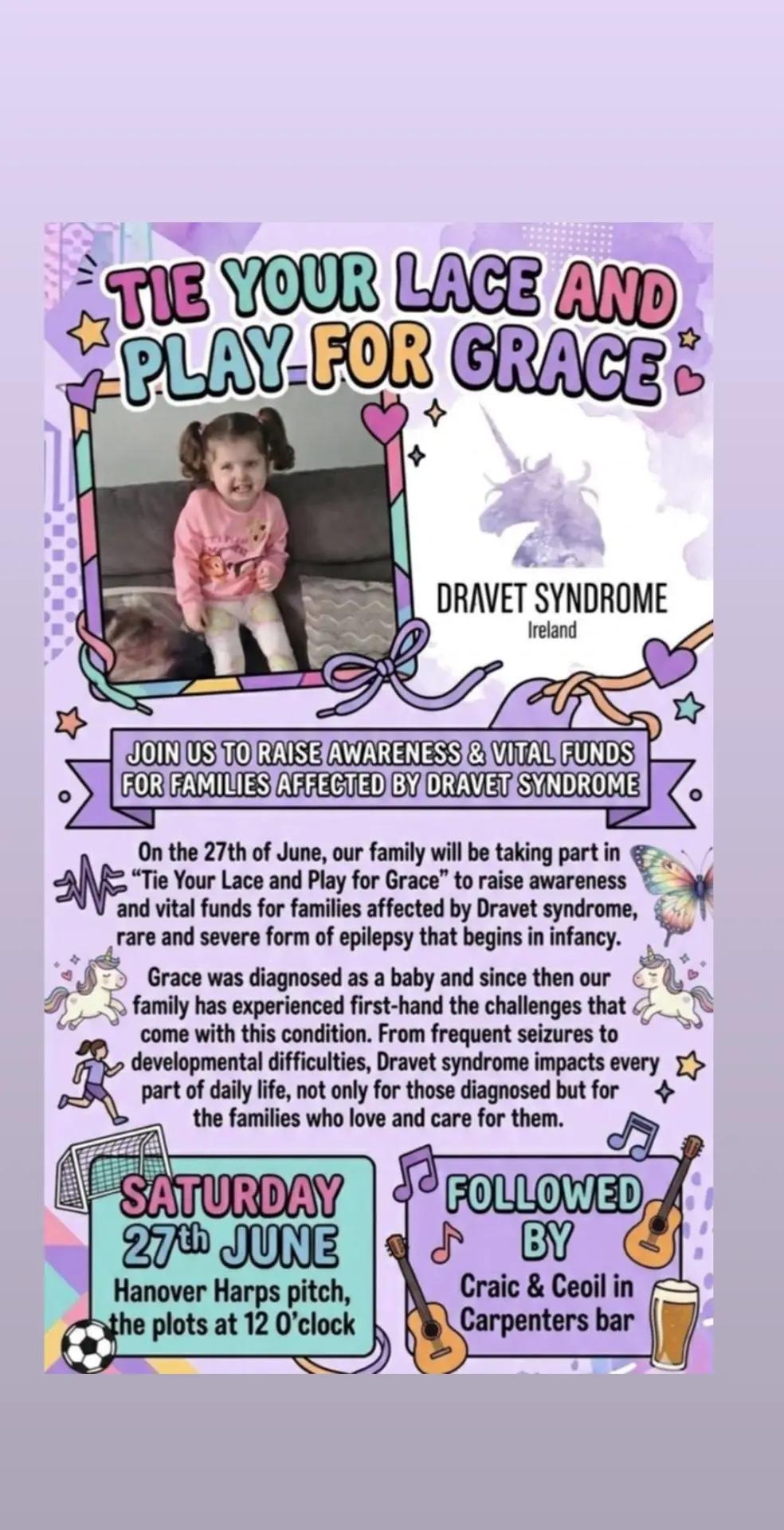 TIE YOUR LACE AND PLAY FOR GRACE

DRAVET SYNDROME
Ireland

JOIN US TO RAISE AWARENESS & VITAL FUNDS FOR FAMILIES AFFECTED BY DRAVET SYNDROME

On the 27th of June, our family will be taking part in "Tie Your Lace and Play for Grace" to raise awareness and vital funds for families affected by Dravet syndrome, rare and severe form of epilepsy that begins in infancy.

Grace was diagnosed as a baby and since then our family has experienced first-hand the challenges that come with this condition. From frequent seizures to developmental difficulties, Dravet syndrome impacts every part of daily life, not only for those diagnosed but for the families who love and care for them.

SATURDAY 27th JUNE
Hanover Harps pitch, the plots at 12 O'clock

FOLLOWED BY
Craic & Ceoil in Carpenters bar